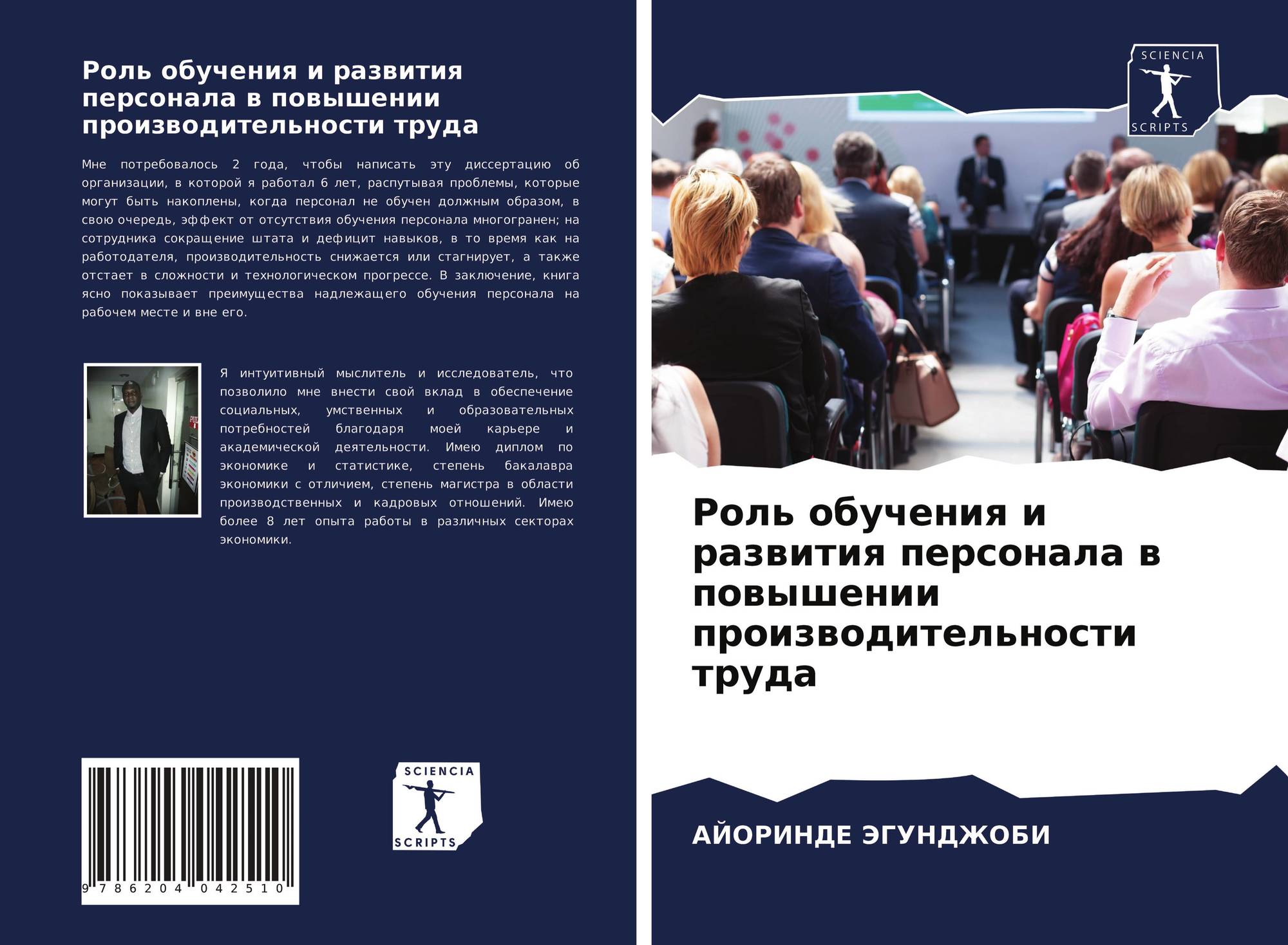 Роль обучения и развития персонала в повышении производительности труда

Мне потребовалось 2 года, чтобы написать эту диссертацию об организации, в которой я работал 6 лет, распутывая проблемы, которые могут быть накоплены, когда персонал не обучен должным образом, в свою очередь, эффект от отсутствия обучения персонала многогранен; на сотрудника сокращение штата и дефицит навыков, в то время как на работодателя, производительность снижается или стагнирует, а также отстает в сложности и технологическом прогрессе. В заключение, книга ясно показывает преимущества надлежащего обучения персонала на рабочем месте и вне его.

Я интуитивный мыслитель и исследователь, что позволило мне внести свой вклад в обеспечение социальных, умственных и образовательных потребностей благодаря моей карьере и академической деятельности. Имею диплом по экономике и статистике, степень бакалавра экономики с отличием, степень магистра в области производственных и кадровых отношений. Имею более 8 лет опыта работы в различных секторах экономики.

9 786204 042510

SCIENCIA
SCRIPTS

SCIENCIA
SCRIPTS

Роль обучения и развития персонала в повышении производительности труда

АЙОРИНДЕ ЭГУНДЖОБИ